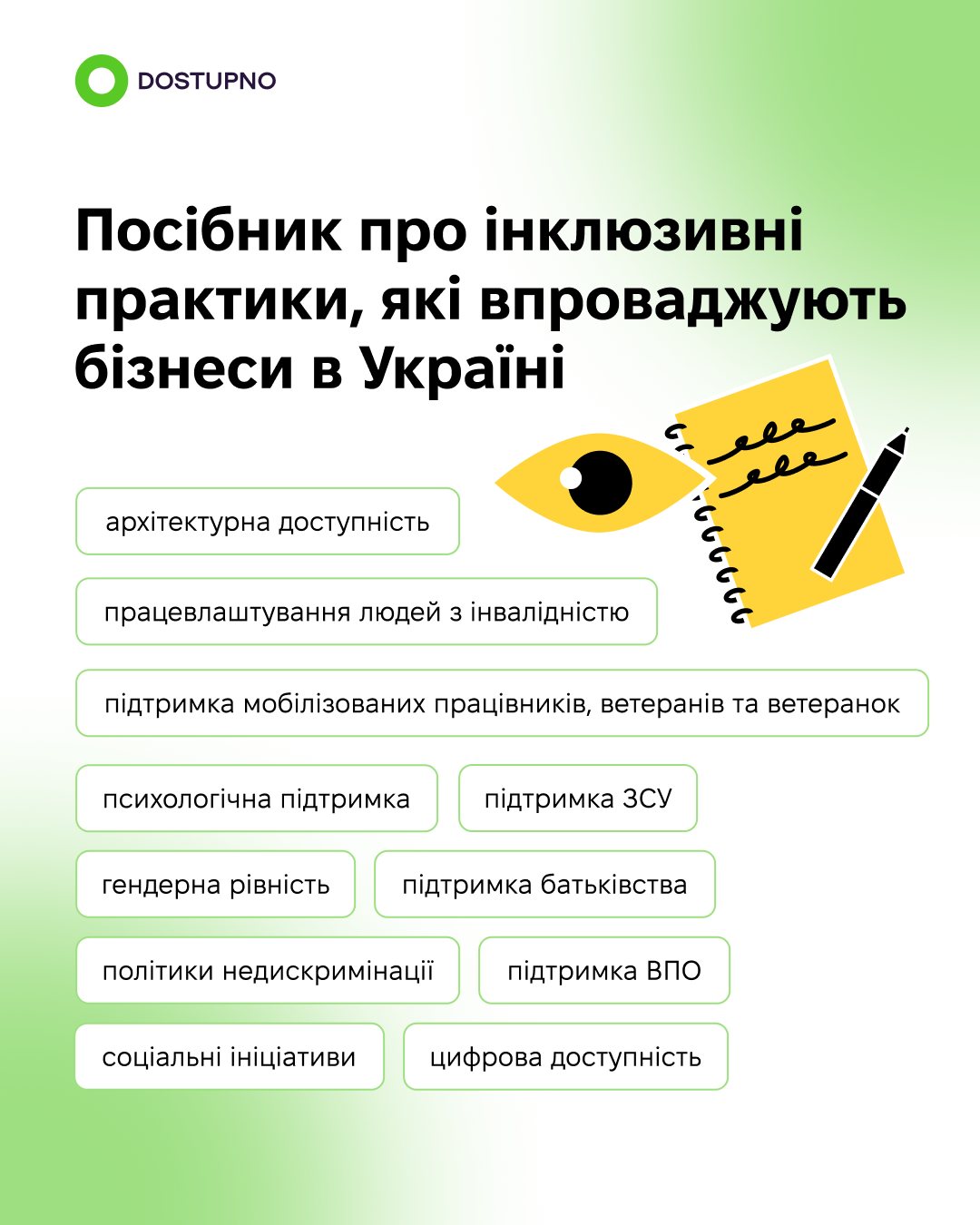 DOSTUPNO

Посібник про інклюзивні практики, які впроваджують бізнеси в Україні

архітектурна доступність

працевлаштування людей з інвалідністю

підтримка мобілізованих працівників, ветеранів та ветеранок

психологічна підтримка

підтримка ЗСУ

гендерна рівність

підтримка батьківства

політики недискримінації

підтримка ВПО

соціальні ініціативи

цифрова доступність